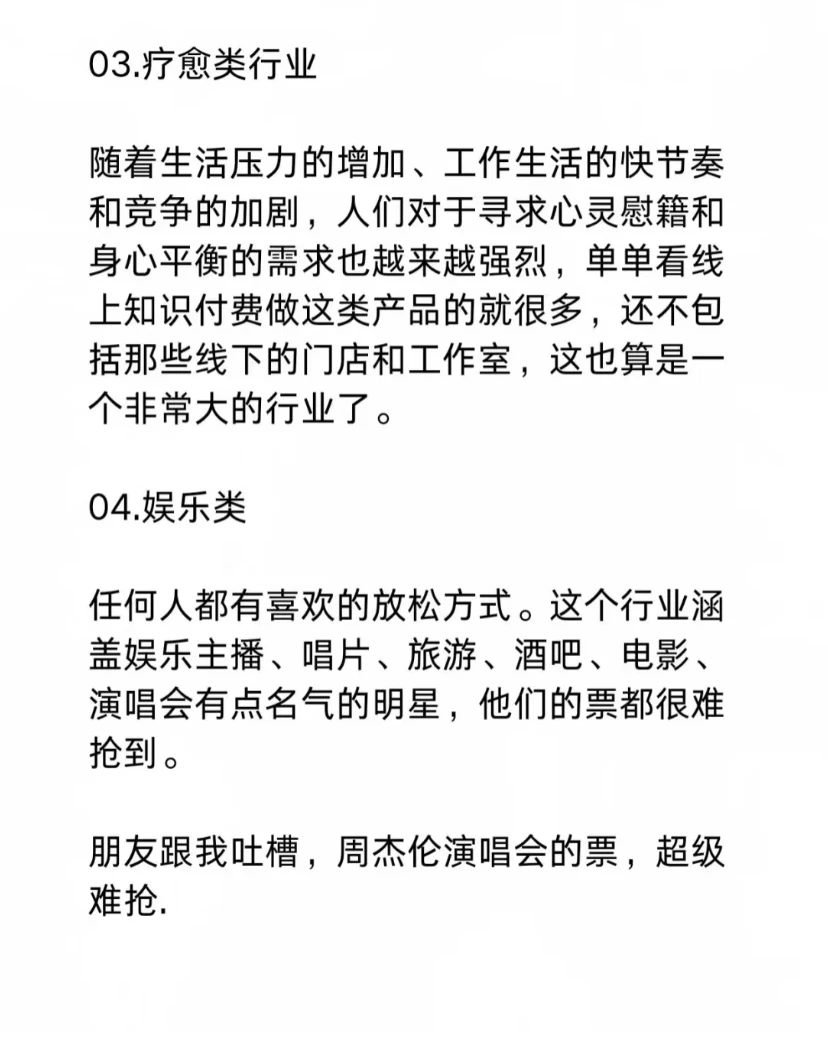 03.疗愈类行业

随着生活压力的增加、工作生活的快节奏和竞争的加剧，人们对于寻求心灵慰籍和身心平衡的需求也越来越强烈，单单看线上知识付费做这类产品的就很多，还不包括那些线下的门店和工作室，这也算是一个非常大的行业了。

04.娱乐类

任何人都有喜欢的放松方式。这个行业涵盖娱乐主播、唱片、旅游、酒吧、电影、演唱会有点名气的明星，他们的票都很难抢到。

朋友跟我吐槽，周杰伦演唱会的票，超级难抢.